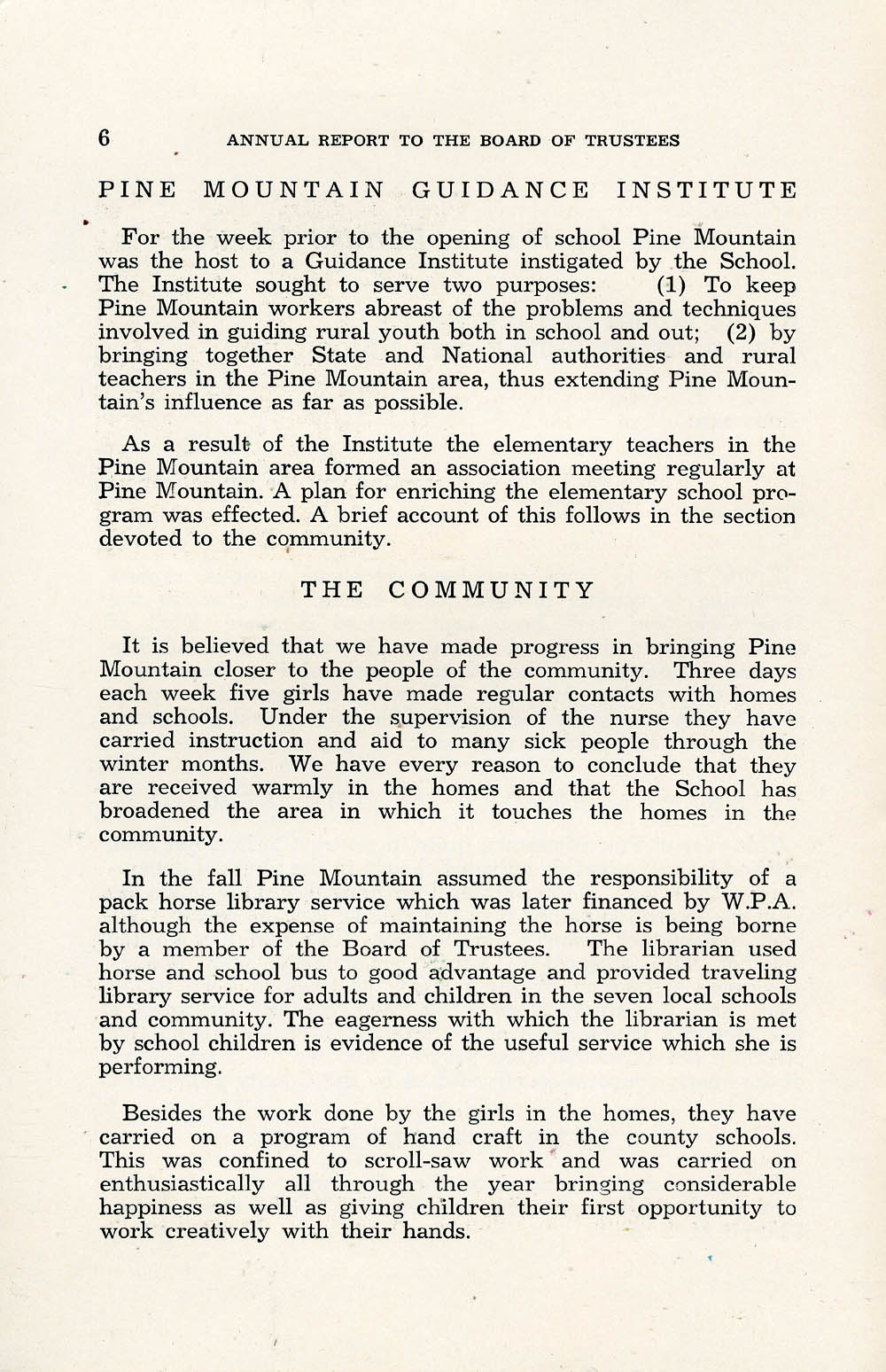 6 ANNUAL REPORT TO THE BOARD OF TRUSTEES

PINE MOUNTAIN GUIDANCE INSTITUTE

For the week prior to the opening of school Pine Mountain was the host to a Guidance Institute instigated by the School. The Institute sought to serve two purposes: (1) To keep Pine Mountain workers abreast of the problems and techniques involved in guiding rural youth both in school and out; (2) by bringing together State and National authorities and rural teachers in the Pine Mountain area, thus extending Pine Mountain's influence as far as possible.

As a result of the Institute the elementary teachers in the Pine Mountain area formed an association meeting regularly at Pine Mountain. A plan for enriching the elementary school program was effected. A brief account of this follows in the section devoted to the community.

THE COMMUNITY

It is believed that we have made progress in bringing Pine Mountain closer to the people of the community. Three days each week five girls have made regular contacts with homes and schools. Under the supervision of the nurse they have carried instruction and aid to many sick people through the winter months. We have every reason to conclude that they are received warmly in the homes and that the School has broadened the area in which it touches the homes in the community.

In the fall Pine Mountain assumed the responsibility of a pack horse library service which was later financed by W.P.A. although the expense of maintaining the horse is being borne by a member of the Board of Trustees. The librarian used horse and school bus to good advantage and provided traveling library service for adults and children in the seven local schools and community. The eagerness with which the librarian is met by school children is evidence of the useful service which she is performing.

Besides the work done by the girls in the homes, they have carried on a program of hand craft in the county schools. This was confined to scroll-saw work and was carried on enthusiastically all through the year bringing considerable happiness as well as giving children their first opportunity to work creatively with their hands.